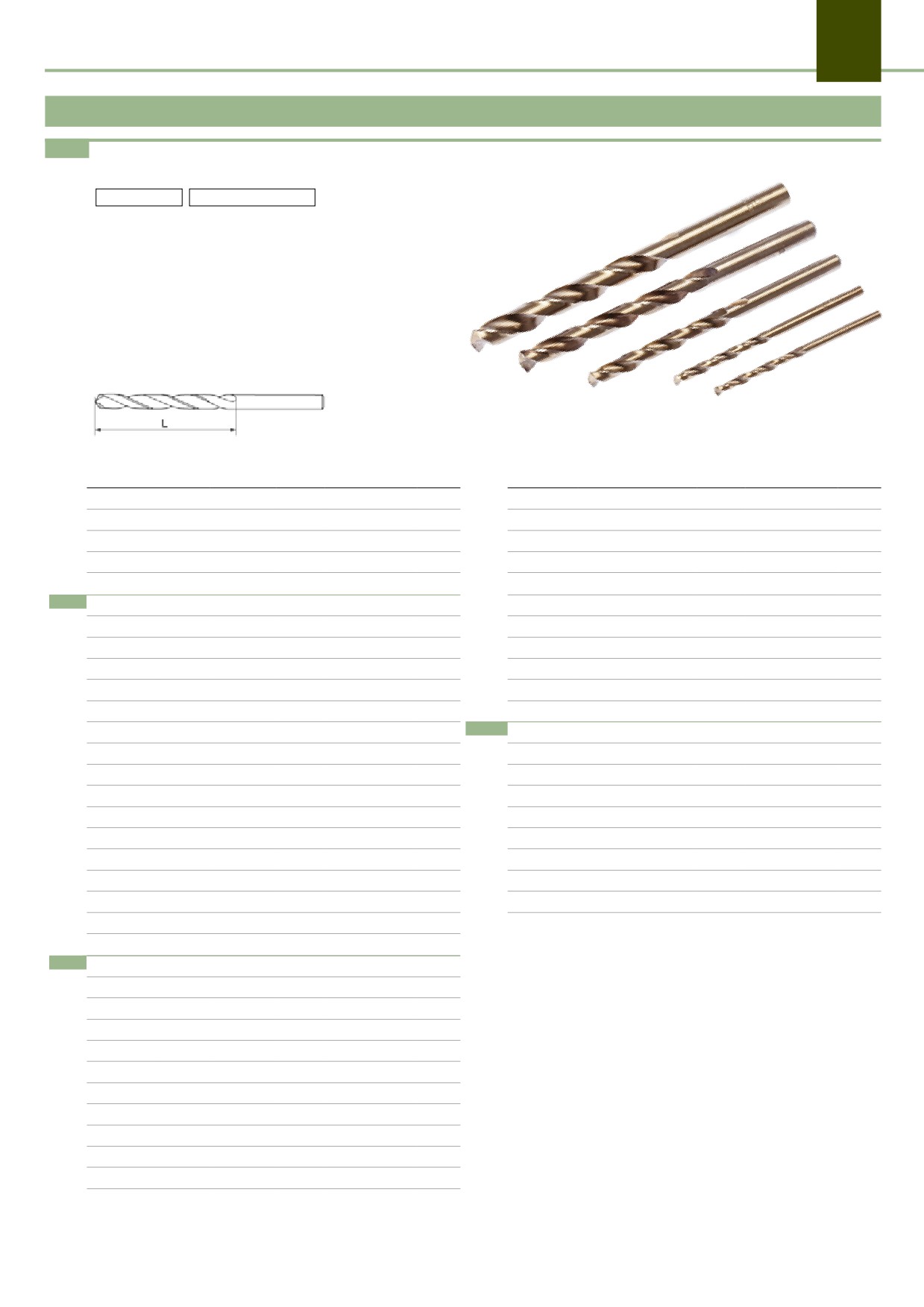 L